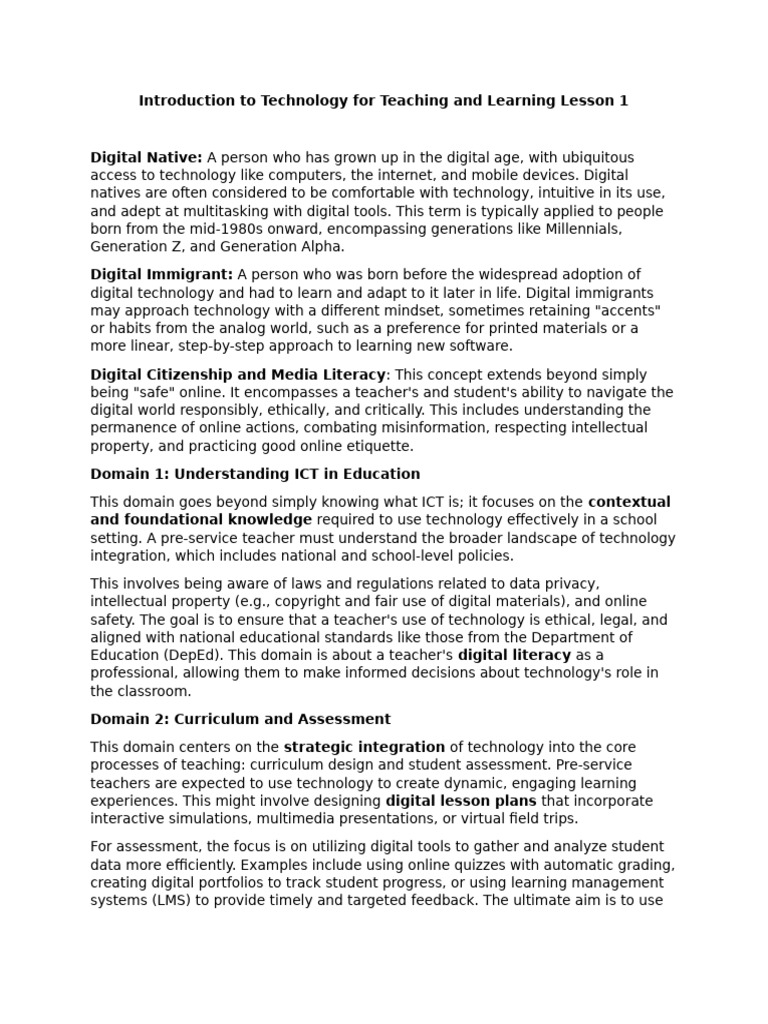 Introduction to Technology for Teaching and Learning Lesson 1

Digital Native: A person who has grown up in the digital age, with ubiquitous access to technology like computers, the internet, and mobile devices. Digital natives are often considered to be comfortable with technology, intuitive in its use, and adept at multitasking with digital tools. This term is typically applied to people born from the mid-1980s onward, encompassing generations like Millennials, Generation Z, and Generation Alpha.

Digital Immigrant: A person who was born before the widespread adoption of digital technology and had to learn and adapt to it later in life. Digital immigrants may approach technology with a different mindset, sometimes retaining "accents" or habits from the analog world, such as a preference for printed materials or a more linear, step-by-step approach to learning new software.

Digital Citizenship and Media Literacy: This concept extends beyond simply being "safe" online. It encompasses a teacher's and student's ability to navigate the digital world responsibly, ethically, and critically. This includes understanding the permanence of online actions, combating misinformation, respecting intellectual property, and practicing good online etiquette.

Domain 1: Understanding ICT in Education

This domain goes beyond simply knowing what ICT is; it focuses on the contextual and foundational knowledge required to use technology effectively in a school setting. A pre-service teacher must understand the broader landscape of technology integration, which includes national and school-level policies.

This involves being aware of laws and regulations related to data privacy, intellectual property (e.g., copyright and fair use of digital materials), and online safety. The goal is to ensure that a teacher's use of technology is ethical, legal, and aligned with national educational standards like those from the Department of Education (DepEd). This domain is about a teacher's digital literacy as a professional, allowing them to make informed decisions about technology's role in the classroom.

Domain 2: Curriculum and Assessment

This domain centers on the strategic integration of technology into the core processes of teaching: curriculum design and student assessment. Pre-service teachers are expected to use technology to create dynamic, engaging learning experiences. This might involve designing digital lesson plans that incorporate interactive simulations, multimedia presentations, or virtual field trips.

For assessment, the focus is on utilizing digital tools to gather and analyze student data more efficiently. Examples include using online quizzes with automatic grading, creating digital portfolios to track student progress, or using learning management systems (LMS) to provide timely and targeted feedback. The ultimate aim is to use